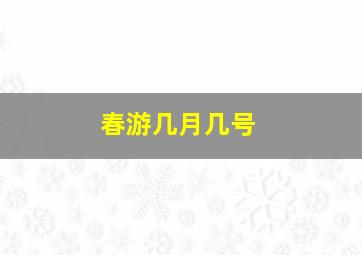 春游几月几号